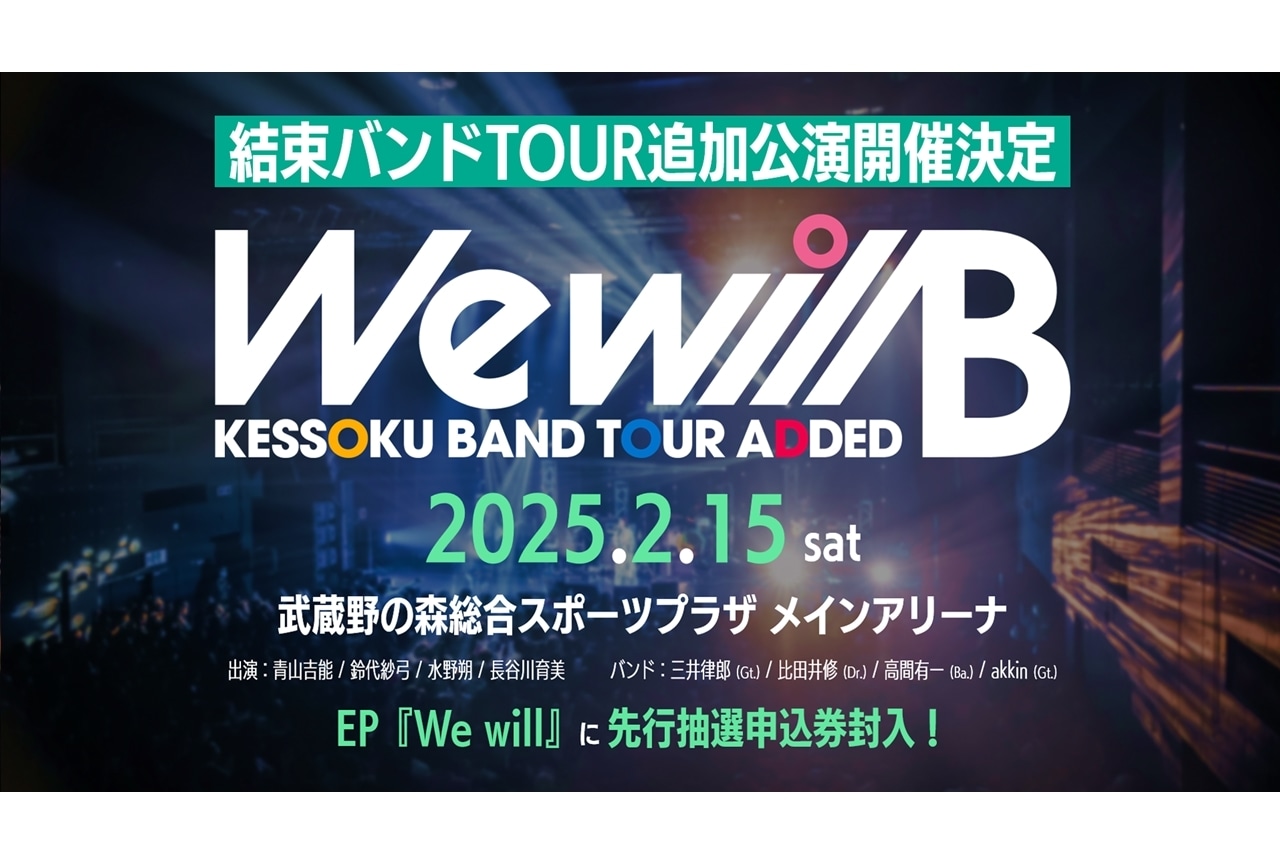 結束バンドTOUR追加公演開催決定

We will B

KESSOKU BAND TOUR ADDED

2025.2.15 sat

武蔵野の森総合スポーツプラザ メインアリーナ

出演：青山吉能 / 鈴代紗弓 / 水野朔 / 長谷川育美　　バンド：三井律郎 (Gt.) / 比田井修 (Dr.) / 高間有一 (Ba.) / akkin (Gt.)

EP『We will』に 先行抽選申込券封入！